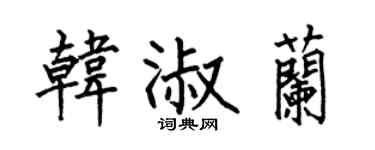 韓淑蘭
词典网